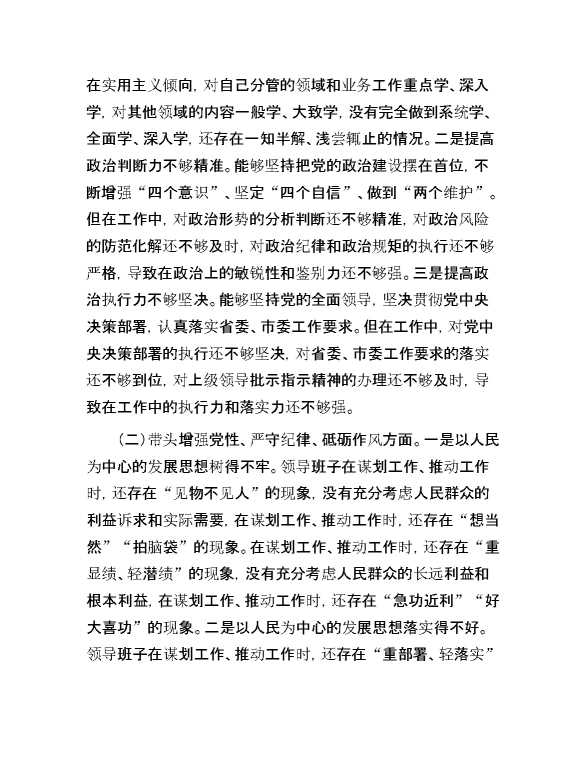 在实用主义倾向，对自己分管的领域和业务工作重点学、深入学，对其他领域的内容一般学、大致学，没有完全做到系统学、全面学、深入学，还存在一知半解、浅尝辄止的情况。二是提高政治判断力不够精准。能够坚持把党的政治建设摆在首位，不断增强“四个意识”、坚定“四个自信”、做到“两个维护”。但在工作中，对政治形势的分析判断还不够精准，对政治风险的防范化解还不够及时，对政治纪律和政治规矩的执行还不够严格，导致在政治上的敏锐性和鉴别力还不够强。三是提高政治执行力不够坚决。能够坚持党的全面领导，坚决贯彻党中央决策部署，认真落实省委、市委工作要求。但在工作中，对党中央决策部署的执行还不够坚决，对省委、市委工作要求的落实还不够到位，对上级领导批示指示精神的办理还不够及时，导致在工作中的执行力和落实力还不够强。

（二）带头增强党性、严守纪律、砥砺作风方面。一是以人民为中心的发展思想树得不牢。领导班子在谋划工作、推动工作时，还存在“见物不见人”的现象，没有充分考虑人民群众的利益诉求和实际需要，在谋划工作、推动工作时，还存在“想当然”“拍脑袋”的现象。在谋划工作、推动工作时，还存在“重显绩、轻潜绩”的现象，没有充分考虑人民群众的长远利益和根本利益，在谋划工作、推动工作时，还存在“急功近利”“好大喜功”的现象。二是以人民为中心的发展思想落实得不好。领导班子在谋划工作、推动工作时，还存在“重部署、轻落实”